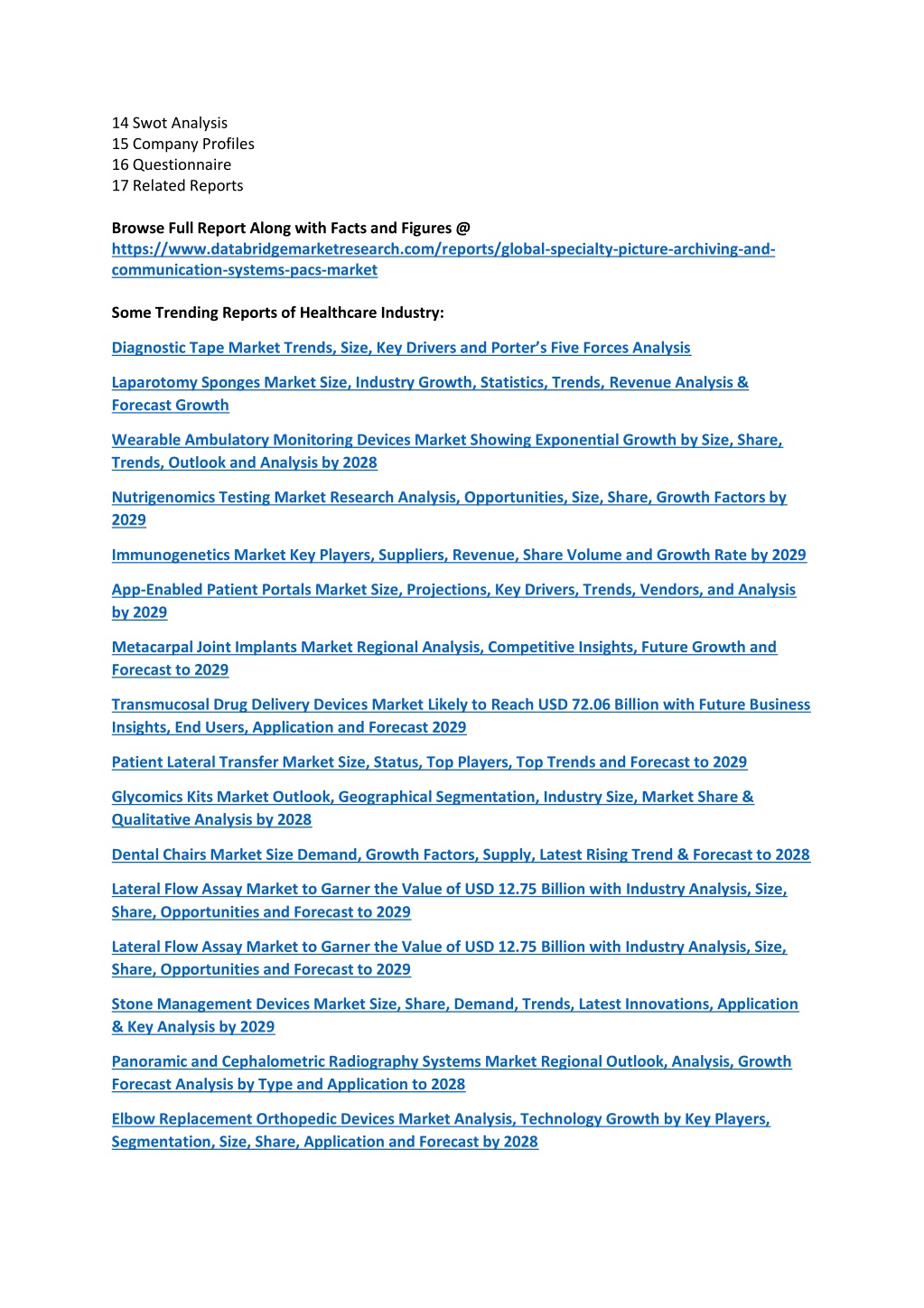 14 Swot Analysis
15 Company Profiles
16 Questionnaire
17 Related Reports

Browse Full Report Along with Facts and Figures @
https://www.databridgemarketresearch.com/reports/global-specialty-picture-archiving-and-communication-systems-pacs-market

Some Trending Reports of Healthcare Industry:

Diagnostic Tape Market Trends, Size, Key Drivers and Porter's Five Forces Analysis

Laparotomy Sponges Market Size, Industry Growth, Statistics, Trends, Revenue Analysis & Forecast Growth

Wearable Ambulatory Monitoring Devices Market Showing Exponential Growth by Size, Share, Trends, Outlook and Analysis by 2028

Nutrigenomics Testing Market Research Analysis, Opportunities, Size, Share, Growth Factors by 2029

Immunogenetics Market Key Players, Suppliers, Revenue, Share Volume and Growth Rate by 2029

App-Enabled Patient Portals Market Size, Projections, Key Drivers, Trends, Vendors, and Analysis by 2029

Metacarpal Joint Implants Market Regional Analysis, Competitive Insights, Future Growth and Forecast to 2029

Transmucosal Drug Delivery Devices Market Likely to Reach USD 72.06 Billion with Future Business Insights, End Users, Application and Forecast 2029

Patient Lateral Transfer Market Size, Status, Top Players, Top Trends and Forecast to 2029

Glycomics Kits Market Outlook, Geographical Segmentation, Industry Size, Market Share & Qualitative Analysis by 2028

Dental Chairs Market Size Demand, Growth Factors, Supply, Latest Rising Trend & Forecast to 2028

Lateral Flow Assay Market to Garner the Value of USD 12.75 Billion with Industry Analysis, Size, Share, Opportunities and Forecast to 2029

Lateral Flow Assay Market to Garner the Value of USD 12.75 Billion with Industry Analysis, Size, Share, Opportunities and Forecast to 2029

Stone Management Devices Market Size, Share, Demand, Trends, Latest Innovations, Application & Key Analysis by 2029

Panoramic and Cephalometric Radiography Systems Market Regional Outlook, Analysis, Growth Forecast Analysis by Type and Application to 2028

Elbow Replacement Orthopedic Devices Market Analysis, Technology Growth by Key Players, Segmentation, Size, Share, Application and Forecast by 2028